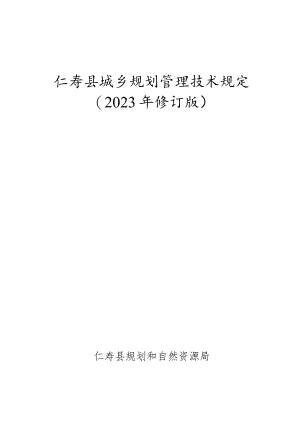 仁寿县城乡规划管理技术规定
（2023年修订版）

仁寿县规划和自然资源局